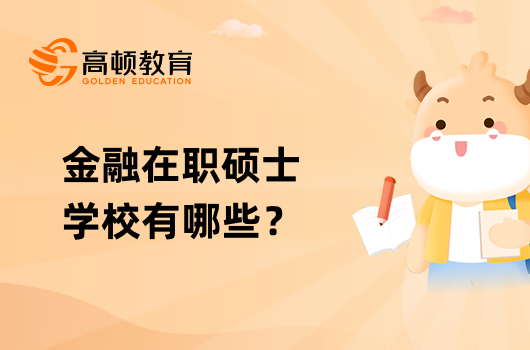 高顿教育
GOLDEN EDUCATION

金融在职硕士学校有哪些？